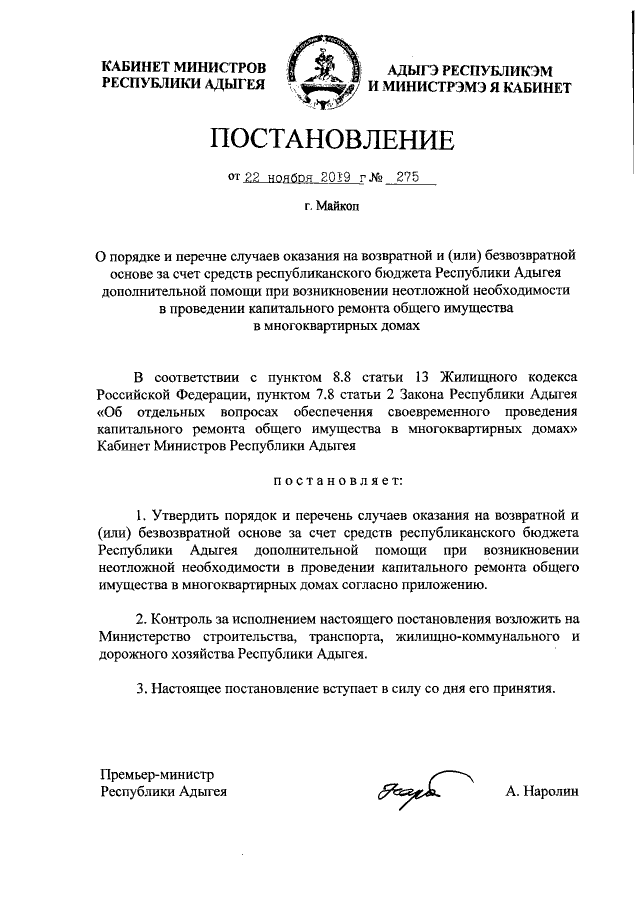 КАБИНЕТ МИНИСТРОВ РЕСПУБЛИКИ АДЫГЕЯ

АДЫГЭ РЕСПУБЛИКЭМ И МИНИСТРЭМЭ Я КАБИНЕТ

ПОСТАНОВЛЕНИЕ

от 22 ноября 2019 г № 275

г. Майкоп

О порядке и перечне случаев оказания на возвратной и (или) безвозвратной основе за счет средств республиканского бюджета Республики Адыгея дополнительной помощи при возникновении неотложной необходимости в проведении капитального ремонта общего имущества в многоквартирных домах

В соответствии с пунктом 8.8 статьи 13 Жилищного кодекса Российской Федерации, пунктом 7.8 статьи 2 Закона Республики Адыгея «Об отдельных вопросах обеспечения своевременного проведения капитального ремонта общего имущества в многоквартирных домах» Кабинет Министров Республики Адыгея

постановляет:

1. Утвердить порядок и перечень случаев оказания на возвратной и (или) безвозвратной основе за счет средств республиканского бюджета Республики Адыгея дополнительной помощи при возникновении неотложной необходимости в проведении капитального ремонта общего имущества в многоквартирных домах согласно приложению.

2. Контроль за исполнением настоящего постановления возложить на Министерство строительства, транспорта, жилищно-коммунального и дорожного хозяйства Республики Адыгея.

3. Настоящее постановление вступает в силу со дня его принятия.

Премьер-министр Республики Адыгея

А. Наролин